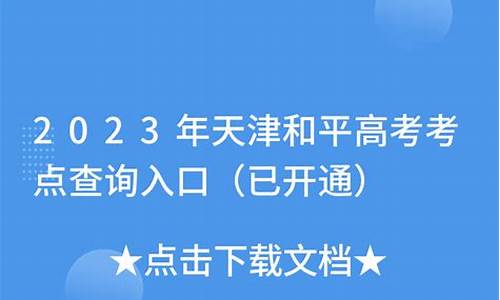 2023年天津和平高考考点查询入口（已开通）

★点击下载文档★